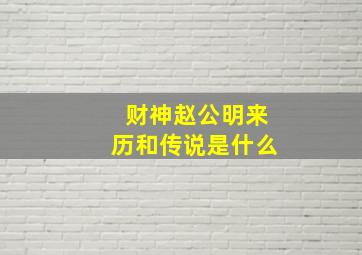 财神赵公明来历和传说是什么